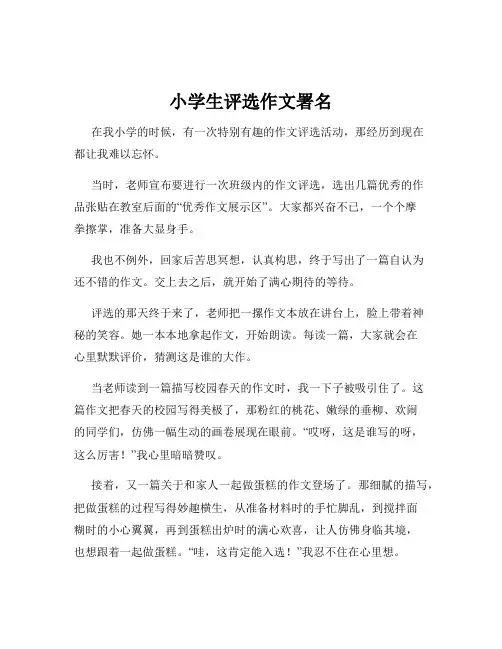 小学生评选作文署名

在我小学的时候，有一次特别有趣的作文评选活动，那经历到现在都让我难以忘怀。

当时，老师宣布要进行一次班级内的作文评选，选出几篇优秀的作品张贴在教室后面的“优秀作文展示区”。大家都兴奋不已，一个个摩拳擦掌，准备大显身手。

我也不例外，回家后苦思冥想，认真构思，终于写出了一篇自认为还不错的作文。交上去之后，就开始了满心期待的等待。

评选的那天终于来了，老师把一摞作文本放在讲台上，脸上带着神秘的笑容。她一本本地拿起作文，开始朗读。每读一篇，大家就会在心里默默评价，猜测这是谁的大作。

当老师读到一篇描写校园春天的作文时，我一下子被吸引住了。这篇作文把春天的校园写得美极了，那粉红的桃花、嫩绿的垂柳、欢闹的同学们，仿佛一幅生动的画卷展现在眼前。“哎呀，这是谁写的呀，这么厉害！”我心里暗暗赞叹。

接着，又一篇关于和家人一起做蛋糕的作文登场了。那细腻的描写，把做蛋糕的过程写得妙趣横生，从准备材料时的手忙脚乱，到搅拌面糊时的小心翼翼，再到蛋糕出炉时的满心欢喜，让人仿佛身临其境，也想跟着一起做蛋糕。“哇，这肯定能入选！”我忍不住在心里想。